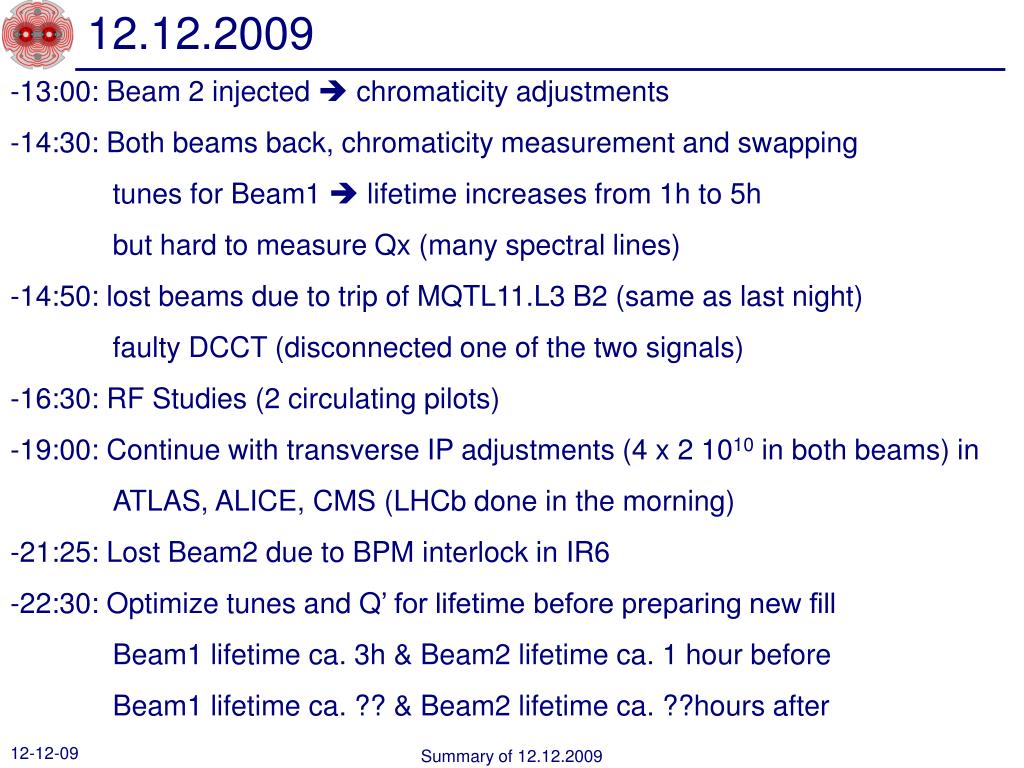 12.12.2009

-13:00: Beam 2 injected ➔ chromaticity adjustments

-14:30: Both beams back, chromaticity measurement and swapping tunes for Beam1 ➔ lifetime increases from 1h to 5h but hard to measure Qx (many spectral lines)

-14:50: lost beams due to trip of MQTL11.L3 B2 (same as last night) faulty DCCT (disconnected one of the two signals)

-16:30: RF Studies (2 circulating pilots)

-19:00: Continue with transverse IP adjustments (4 x 2 $10^{10}$ in both beams) in ATLAS, ALICE, CMS (LHCb done in the morning)

-21:25: Lost Beam2 due to BPM interlock in IR6

-22:30: Optimize tunes and Q’ for lifetime before preparing new fill Beam1 lifetime ca. 3h & Beam2 lifetime ca. 1 hour before Beam1 lifetime ca. ?? & Beam2 lifetime ca. ??hours after

12-12-09

Summary of 12.12.2009